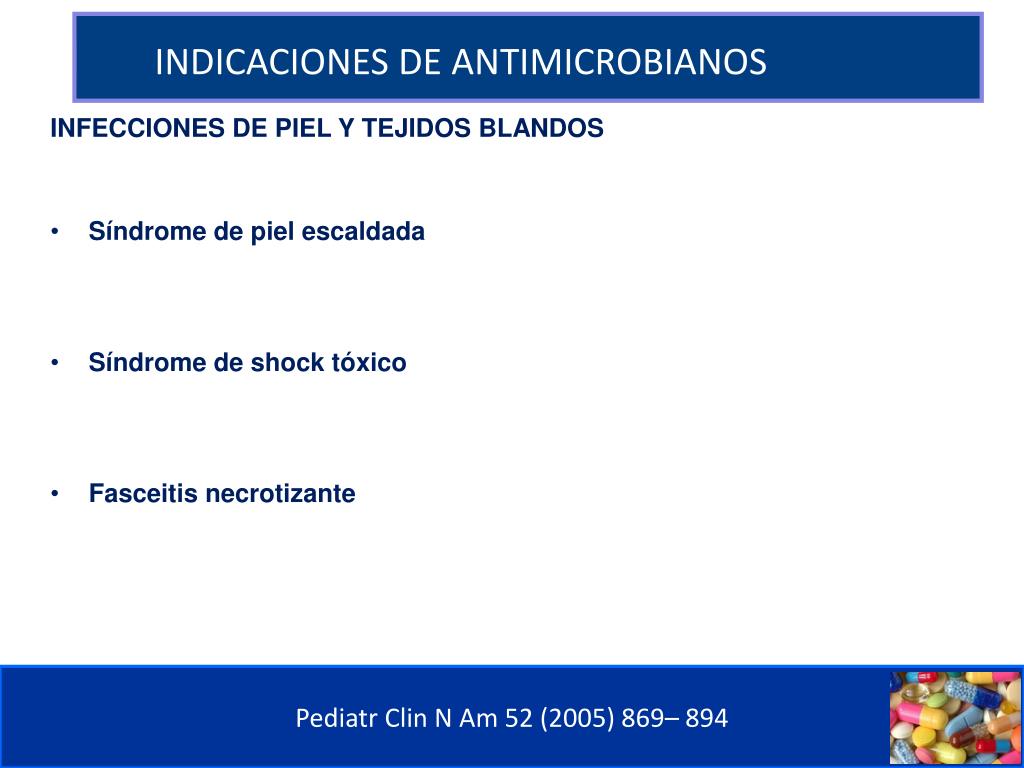 INDICACIONES DE ANTIMICROBIANOS

INFECCIONES DE PIEL Y TEJIDOS BLANDOS

• Síndrome de piel escaldada

• Síndrome de shock tóxico

• Fasceitis necrotizante

Pediatr Clin N Am 52 (2005) 869– 894